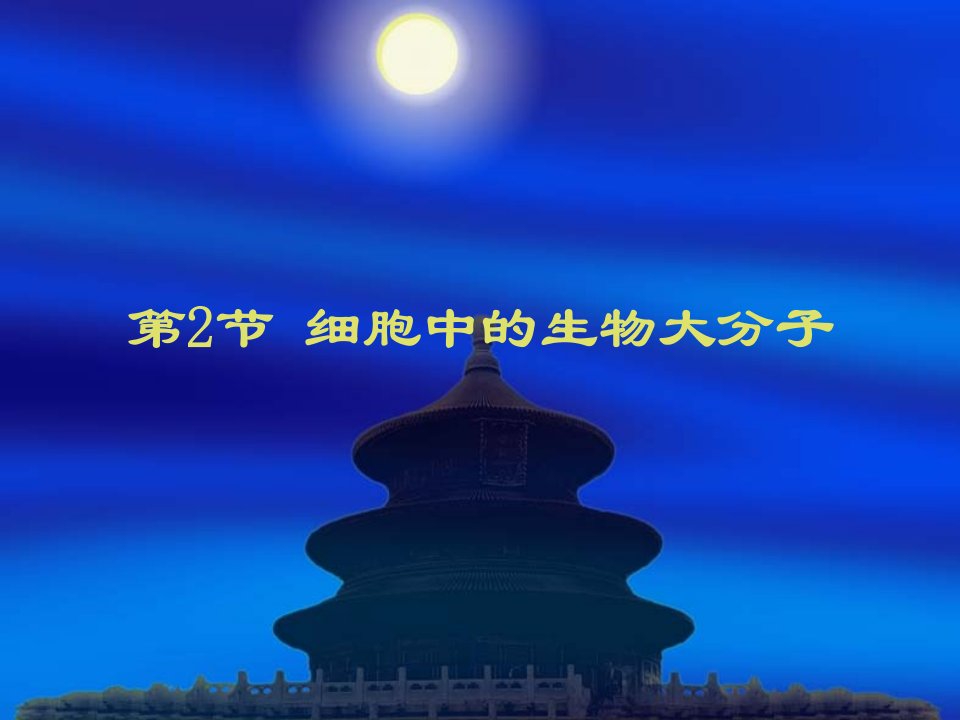 第2节 细胞中的生物大分子